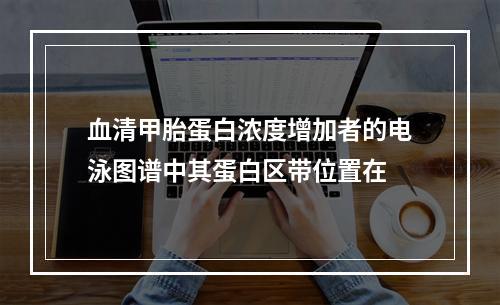 血清甲胎蛋白浓度增加者的电泳图谱中其蛋白区带位置在